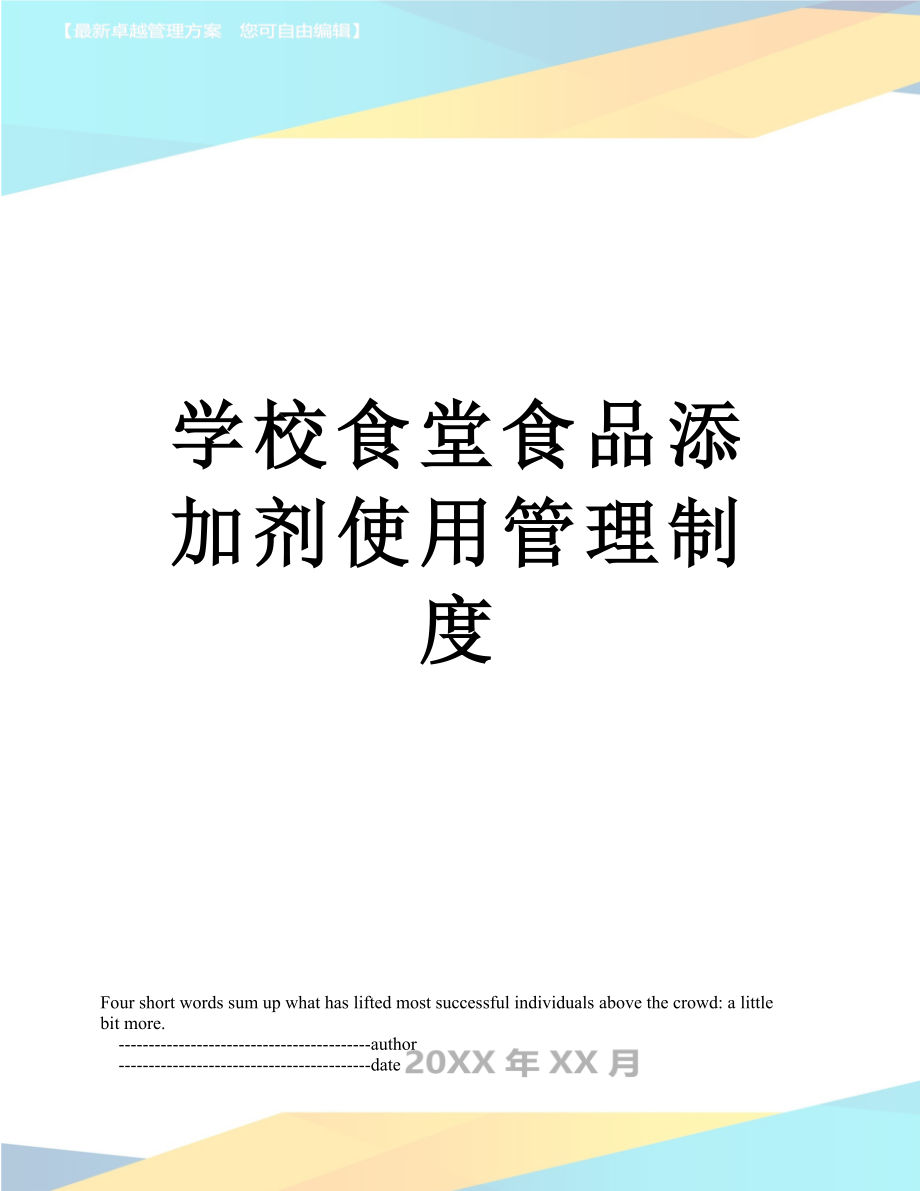 【最新卓越管理方案　您可自由编辑】

学校食堂食品添加剂使用管理制度

Four short words sum up what has lifted most successful individuals above the crowd: a little bit more.

------------------------------------------author

------------------------------------------date 20XX 年 XX 月